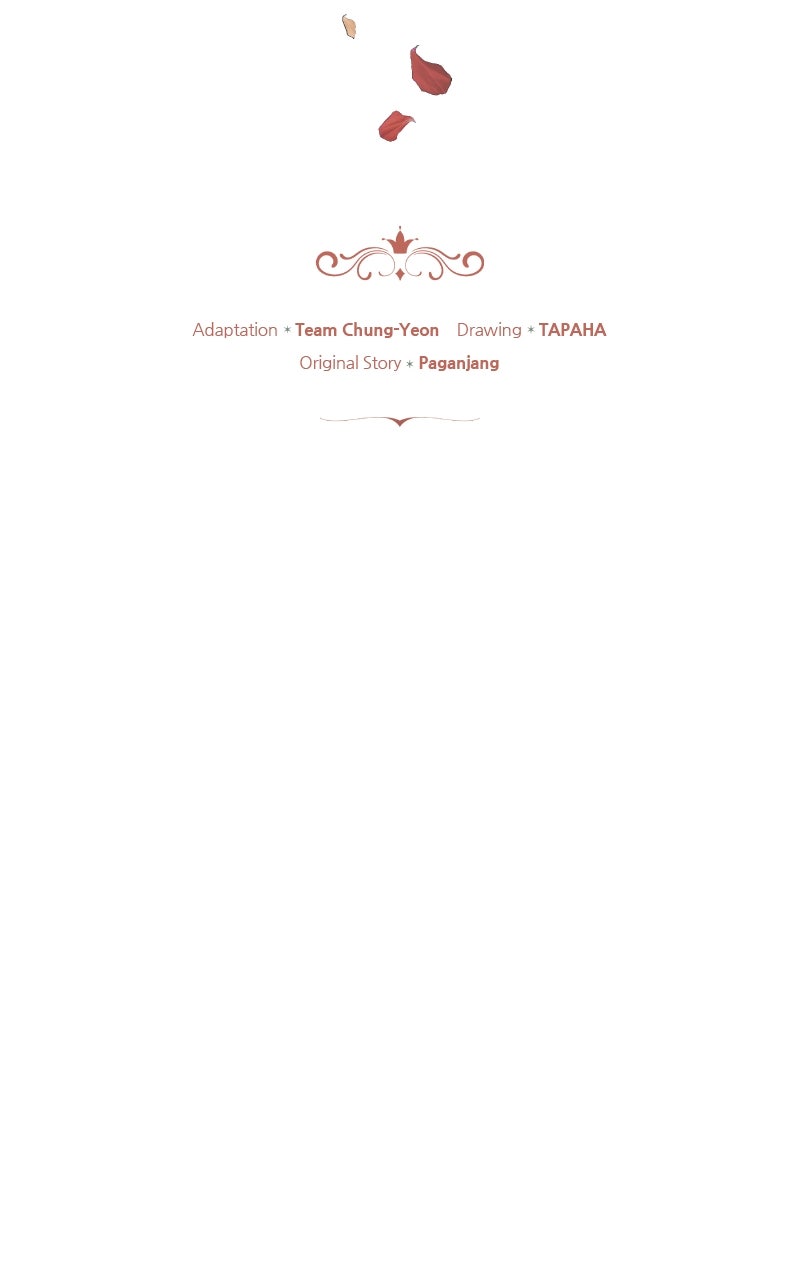 Adaptation * Team Chung-Yeon Drawing * TAPAHA
Original Story * Paganjang